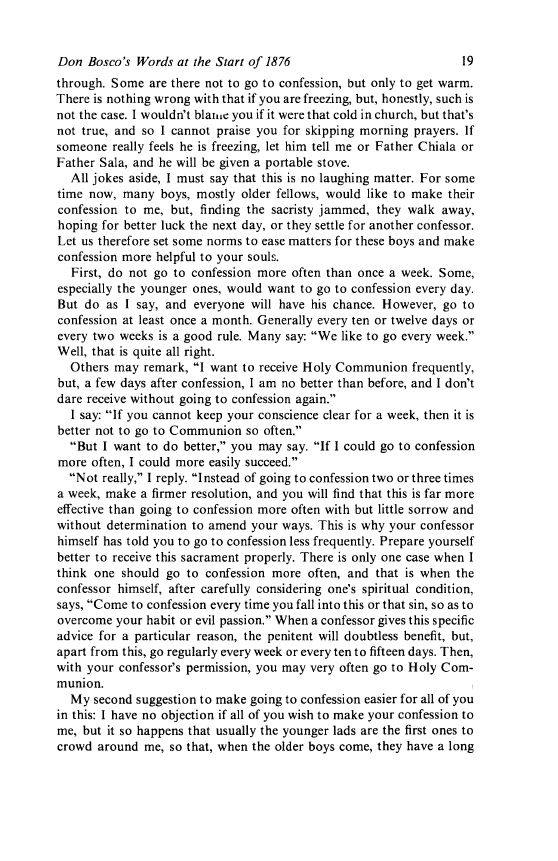 Don Bosco's Words at the Start of 1876 19

through. Some are there not to go to confession, but only to get warm. There is nothing wrong with that if you are freezing, but, honestly, such is not the case. I wouldn't blame you if it were that cold in church, but that's not true, and so I cannot praise you for skipping morning prayers. If someone really feels he is freezing, let him tell me or Father Chiala or Father Sala, and he will be given a portable stove.

All jokes aside, I must say that this is no laughing matter. For some time now, many boys, mostly older fellows, would like to make their confession to me, but, finding the sacristy jammed, they walk away, hoping for better luck the next day, or they settle for another confessor. Let us therefore set some norms to ease matters for these boys and make confession more helpful to your souls.

First, do not go to confession more often than once a week. Some, especially the younger ones, would want to go to confession every day. But do as I say, and everyone will have his chance. However, go to confession at least once a month. Generally every ten or twelve days or every two weeks is a good rule. Many say: "We like to go every week." Well, that is quite all right.

Others may remark, "I want to receive Holy Communion frequently, but, a few days after confession, I am no better than before, and I don't dare receive without going to confession again."

I say: "If you cannot keep your conscience clear for a week, then it is better not to go to Communion so often."

"But I want to do better," you may say. "If I could go to confession more often, I could more easily succeed."

"Not really," I reply. "Instead of going to confession two or three times a week, make a firmer resolution, and you will find that this is far more effective than going to confession more often with but little sorrow and without determination to amend your ways. This is why your confessor himself has told you to go to confession less frequently. Prepare yourself better to receive this sacrament properly. There is only one case when I think one should go to confession more often, and that is when the confessor himself, after carefully considering one's spiritual condition, says, "Come to confession every time you fall into this or that sin, so as to overcome your habit or evil passion." When a confessor gives this specific advice for a particular reason, the penitent will doubtless benefit, but, apart from this, go regularly every week or every ten to fifteen days. Then, with your confessor's permission, you may very often go to Holy Communion.

My second suggestion to make going to confession easier for all of you in this: I have no objection if all of you wish to make your confession to me, but it so happens that usually the younger lads are the first ones to crowd around me, so that, when the older boys come, they have a long